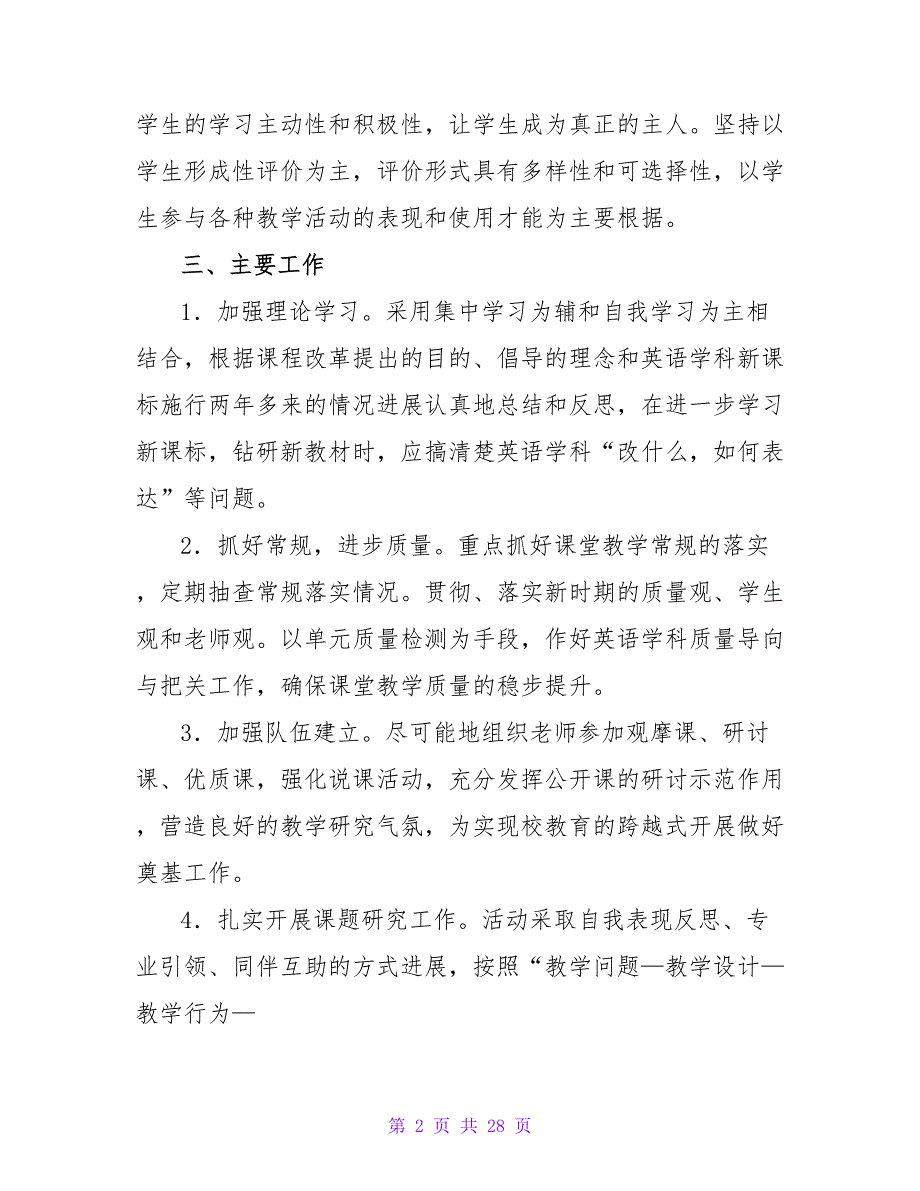 学生的学习主动性和积极性，让学生成为真正的主人。坚持以学生形成性评价为主，评价形式具有多样性和可选择性，以学生参与各种教学活动的表现和使用才能为主要根据。

三、主要工作

1．加强理论学习。采用集中学习为辅和自我学习为主相结合，根据课程改革提出的目的、倡导的理念和英语学科新课标施行两年多来的情况进展认真地总结和反思，在进一步学习新课标，钻研新教材时，应搞清楚英语学科“改什么，如何表达”等问题。

2．抓好常规，进步质量。重点抓好课堂教学常规的落实，定期抽查常规落实情况。贯彻、落实新时期的质量观、学生观和老师观。以单元质量检测为手段，作好英语学科质量导向与把关工作，确保课堂教学质量的稳步提升。

3．加强队伍建立。尽可能地组织老师参加观摩课、研讨课、优质课，强化说课活动，充分发挥公开课的研讨示范作用，营造良好的教学研究气氛，为实现校教育的跨越式开展做好奠基工作。

4．扎实开展课题研究工作。活动采取自我表现反思、专业引领、同伴互助的方式进展，按照“教学问题—教学设计—教学行为—

第 2 页 共 28 页